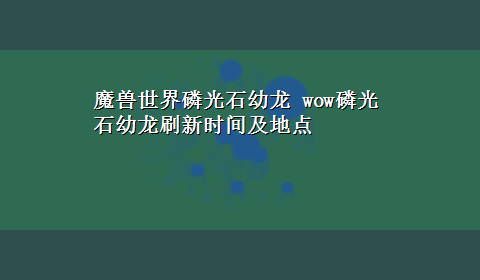 魔兽世界磷光石幼龙 wow磷光石幼龙刷新时间及地点